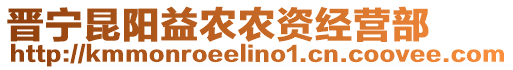 晋宁昆阳益农农资经营部
http://kmmonroeelino1.cn.coovee.com